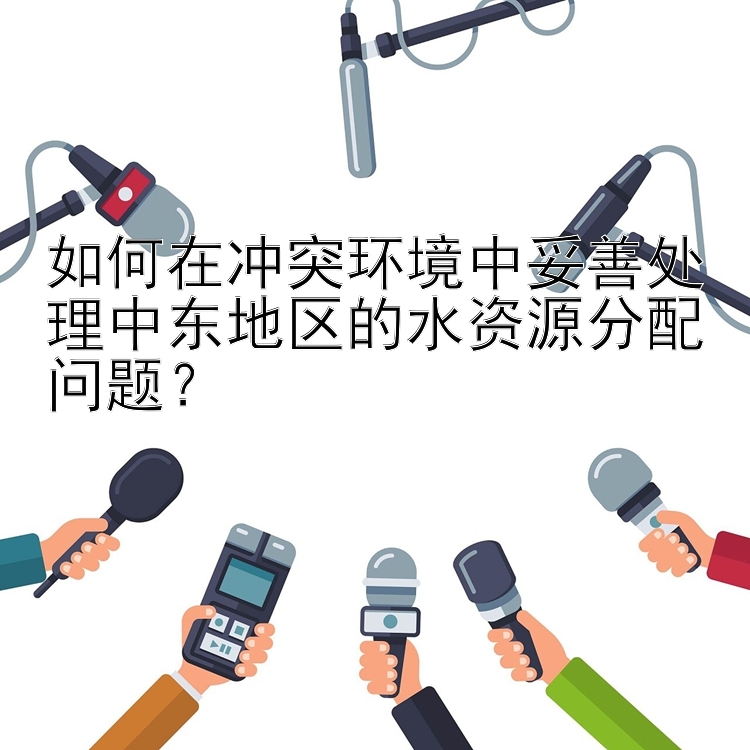 如何在冲突环境中妥善处理中东地区的水资源分配问题？